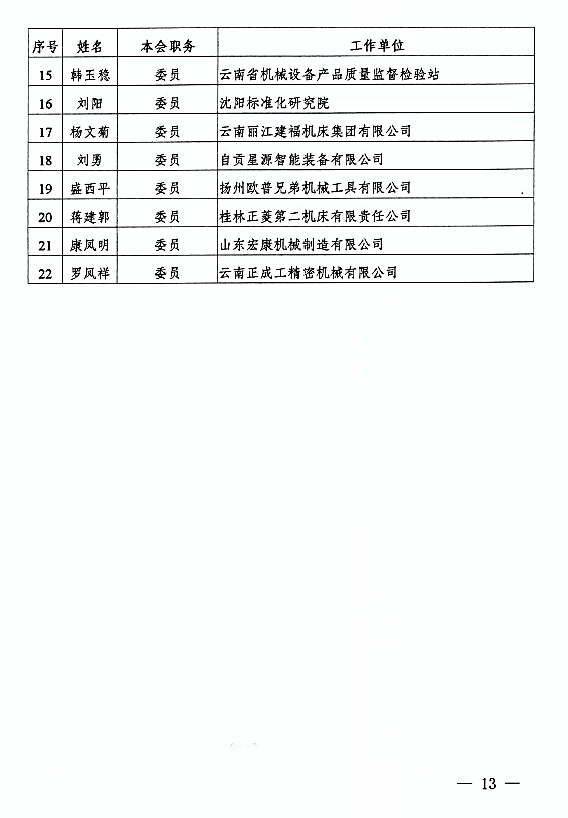 | 序号 | 姓名 | 本会职务 | 工作单位 |
|---|---|---|---|
| 15 | 韩玉稳 | 委员 | 云南省机械设备产品质量监督检验站 |
| 16 | 刘阳 | 委员 | 沈阳标准化研究院 |
| 17 | 杨文菊 | 委员 | 云南丽江建福机床集团有限公司 |
| 18 | 刘勇 | 委员 | 自贡星源智能装备有限公司 |
| 19 | 盛西平 | 委员 | 扬州欧普兄弟机械工具有限公司 |
| 20 | 蒋建郭 | 委员 | 桂林正菱第二机床有限责任公司 |
| 21 | 康凤明 | 委员 | 山东宏康机械制造有限公司 |
| 22 | 罗凤祥 | 委员 | 云南正成工精密机械有限公司 |

— 13 —